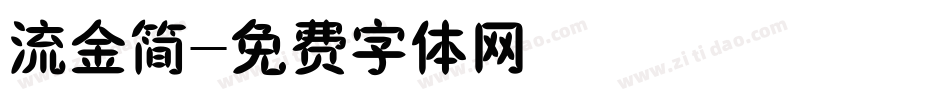 流金简-免费字体网

www.zitidao.com